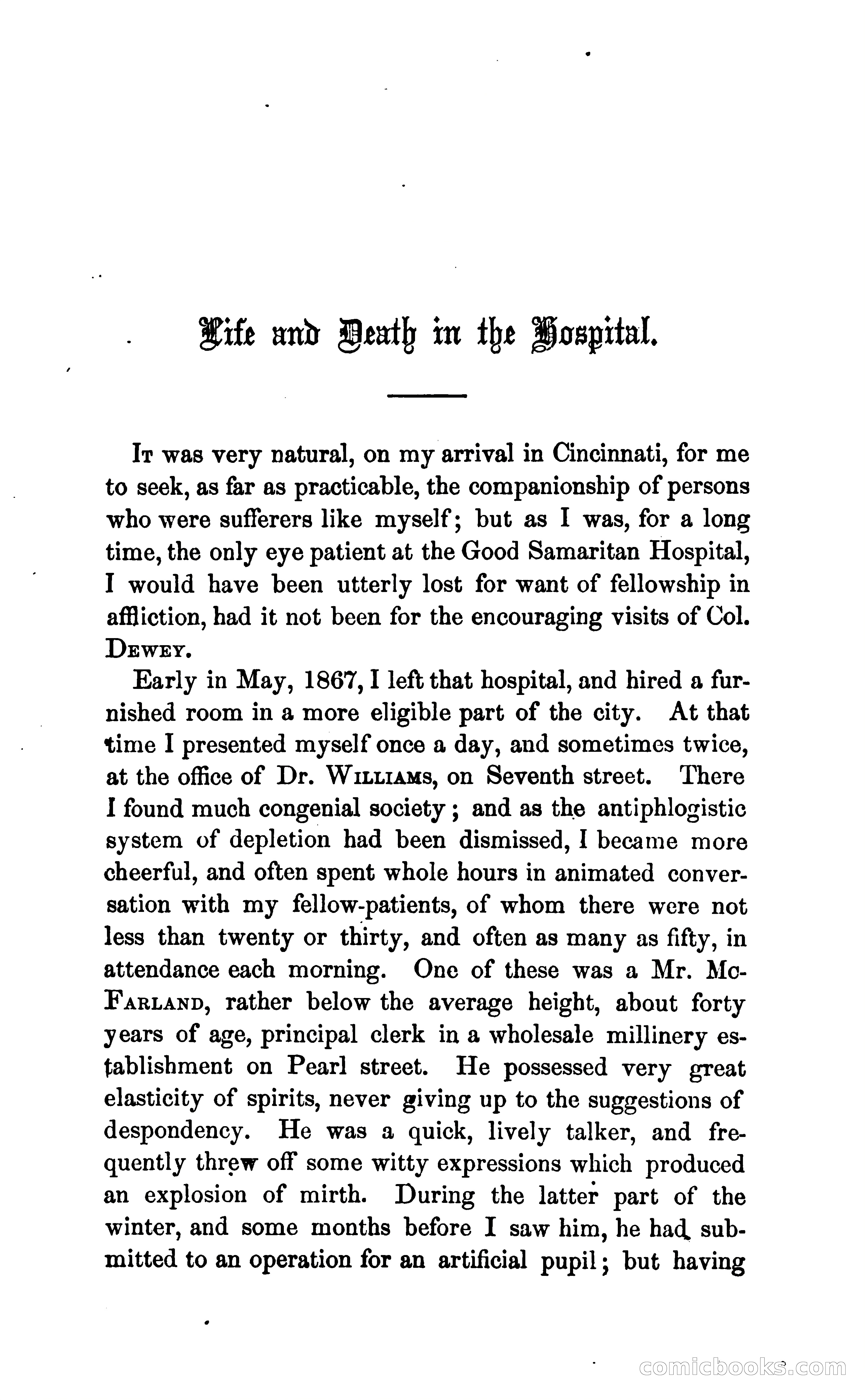 Life and Death in the Hospital.

It was very natural, on my arrival in Cincinnati, for me to seek, as far as practicable, the companionship of persons who were sufferers like myself; but as I was, for a long time, the only eye patient at the Good Samaritan Hospital, I would have been utterly lost for want of fellowship in affliction, had it not been for the encouraging visits of Col. Dewey.

Early in May, 1867, I left that hospital, and hired a furnished room in a more eligible part of the city. At that time I presented myself once a day, and sometimes twice, at the office of Dr. Williams, on Seventh street. There I found much congenial society; and as the antiphlogistic system of depletion had been dismissed, I became more cheerful, and often spent whole hours in animated conversation with my fellow-patients, of whom there were not less than twenty or thirty, and often as many as fifty, in attendance each morning. One of these was a Mr. McFarland, rather below the average height, about forty years of age, principal clerk in a wholesale millinery establishment on Pearl street. He possessed very great elasticity of spirits, never giving up to the suggestions of despondency. He was a quick, lively talker, and frequently threw off some witty expressions which produced an explosion of mirth. During the latter part of the winter, and some months before I saw him, he had submitted to an operation for an artificial pupil; but having

comicbooks.com